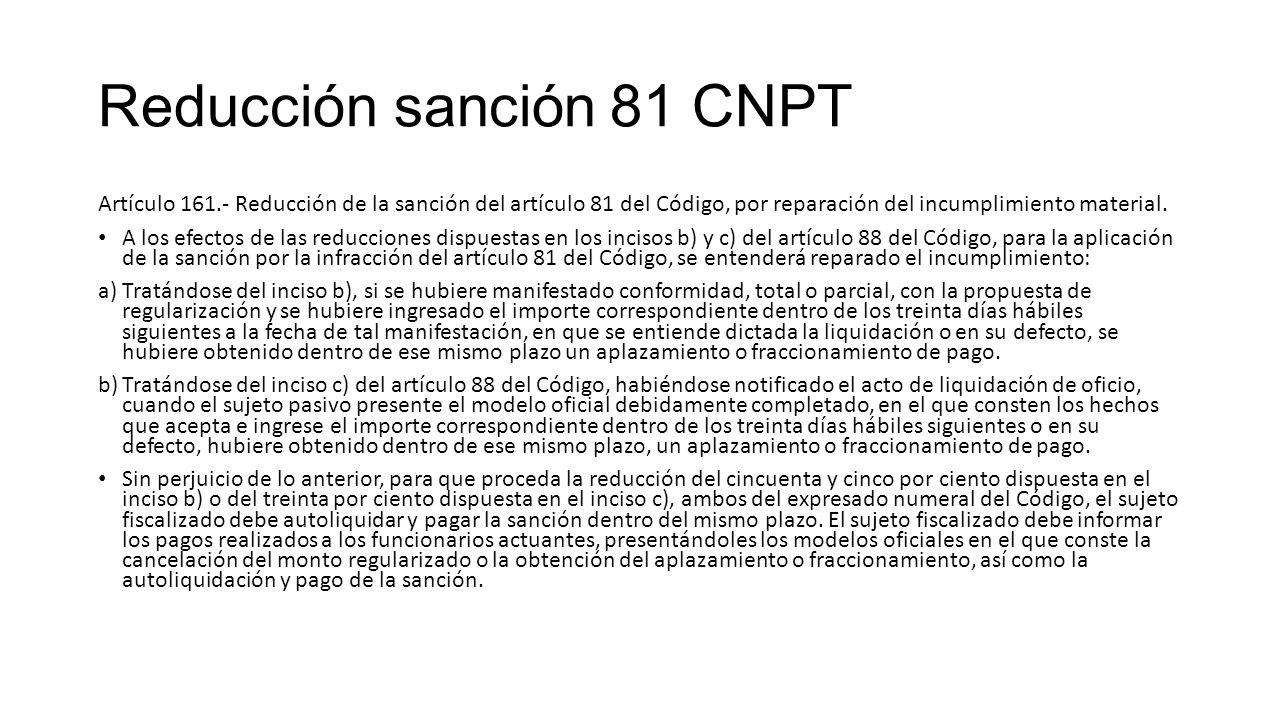 Reducción sanción 81 CNPT

Artículo 161.- Reducción de la sanción del artículo 81 del Código, por reparación del incumplimiento material.

• A los efectos de las reducciones dispuestas en los incisos b) y c) del artículo 88 del Código, para la aplicación de la sanción por la infracción del artículo 81 del Código, se entenderá reparado el incumplimiento:

a) Tratándose del inciso b), si se hubiere manifestado conformidad, total o parcial, con la propuesta de regularización y se hubiere ingresado el importe correspondiente dentro de los treinta días hábiles siguientes a la fecha de tal manifestación, en que se entiende dictada la liquidación o en su defecto, se hubiere obtenido dentro de ese mismo plazo un aplazamiento o fraccionamiento de pago.

b) Tratándose del inciso c) del artículo 88 del Código, habiéndose notificado el acto de liquidación de oficio, cuando el sujeto pasivo presente el modelo oficial debidamente completado, en el que consten los hechos que acepta e ingrese el importe correspondiente dentro de los treinta días hábiles siguientes o en su defecto, hubiere obtenido dentro de ese mismo plazo, un aplazamiento o fraccionamiento de pago.

• Sin perjuicio de lo anterior, para que proceda la reducción del cincuenta y cinco por ciento dispuesta en el inciso b) o del treinta por ciento dispuesta en el inciso c), ambos del expresado numeral del Código, el sujeto fiscalizado debe autoliquidar y pagar la sanción dentro del mismo plazo. El sujeto fiscalizado debe informar los pagos realizados a los funcionarios actuantes, presentándoles los modelos oficiales en el que conste la cancelación del monto regularizado o la obtención del aplazamiento o fraccionamiento, así como la autoliquidación y pago de la sanción.